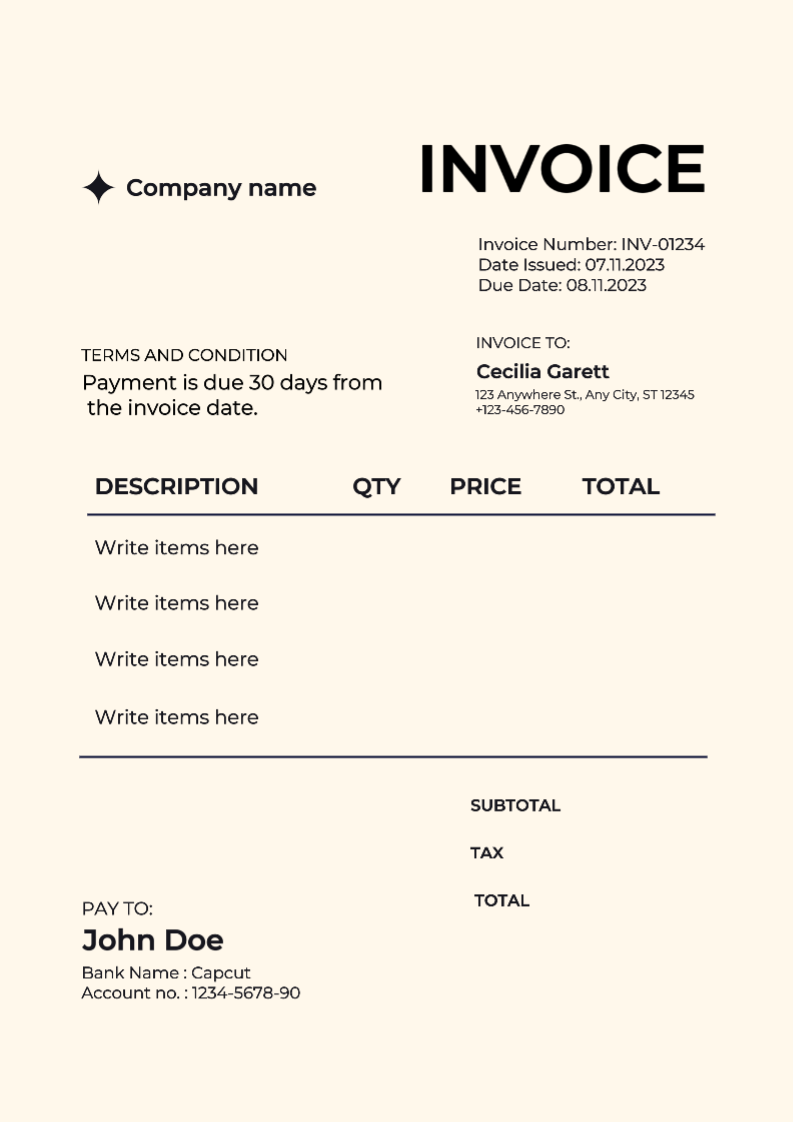 Company name

INVOICE

Invoice Number: INV-01234
Date Issued: 07.11.2023
Due Date: 08.11.2023

TERMS AND CONDITION
Payment is due 30 days from the invoice date.

INVOICE TO:
Cecilia Garett
123 Anywhere St., Any City, ST 12345
+123-456-7890

| DESCRIPTION | QTY | PRICE | TOTAL |
|---|---|---|---|
| Write items here | | | |
| Write items here | | | |
| Write items here | | | |
| Write items here | | | |

SUBTOTAL

TAX

TOTAL

PAY TO:
John Doe
Bank Name : Capcut
Account no. : 1234-5678-90